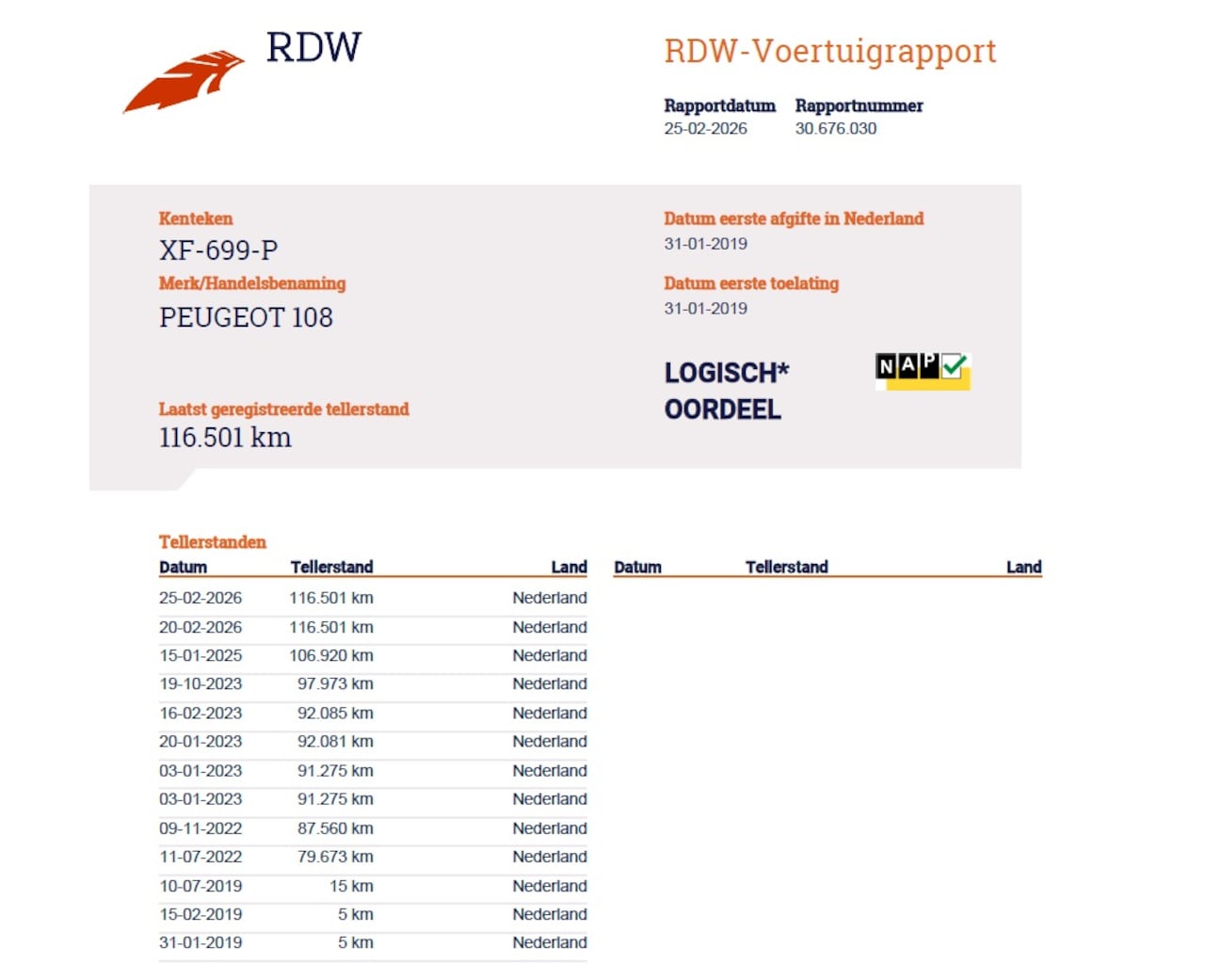 RDW

RDW-Voertuigrapport

Rapportdatum
25-02-2026

Rapportnummer
30.676.030

Kenteken
XF-699-P

Merk/Handelsbenaming
PEUGEOT 108

Laatst geregistreerde tellerstand
116.501 km

Datum eerste afgifte in Nederland
31-01-2019

Datum eerste toelating
31-01-2019

LOGISCH*
OORDEEL

NAP

Tellerstanden

| Datum | Tellerstand | Land |
|---|---|---|
| 25-02-2026 | 116.501 km | Nederland |
| 20-02-2026 | 116.501 km | Nederland |
| 15-01-2025 | 106.920 km | Nederland |
| 19-10-2023 | 97.973 km | Nederland |
| 16-02-2023 | 92.085 km | Nederland |
| 20-01-2023 | 92.081 km | Nederland |
| 03-01-2023 | 91.275 km | Nederland |
| 03-01-2023 | 91.275 km | Nederland |
| 09-11-2022 | 87.560 km | Nederland |
| 11-07-2022 | 79.673 km | Nederland |
| 10-07-2019 | 15 km | Nederland |
| 15-02-2019 | 5 km | Nederland |
| 31-01-2019 | 5 km | Nederland |

| Datum | Tellerstand | Land |
|---|---|---|